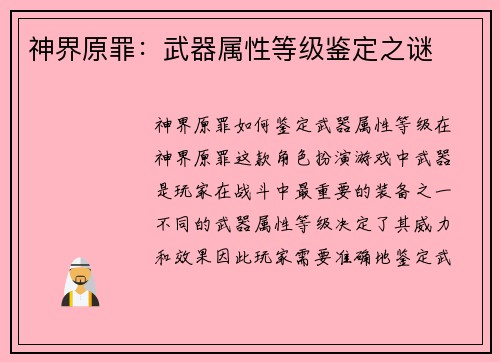 神界原罪：武器属性等级鉴定之谜

神界原罪如何鉴定武器属性等级在神界原罪这款角色扮演游戏中武器是玩家在战斗中最重要的装备之一不同的武器属性等级决定了其威力和效果因此玩家需要准确地鉴定武